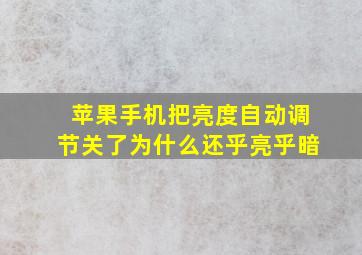 苹果手机把亮度自动调节关了为什么还乎亮乎暗